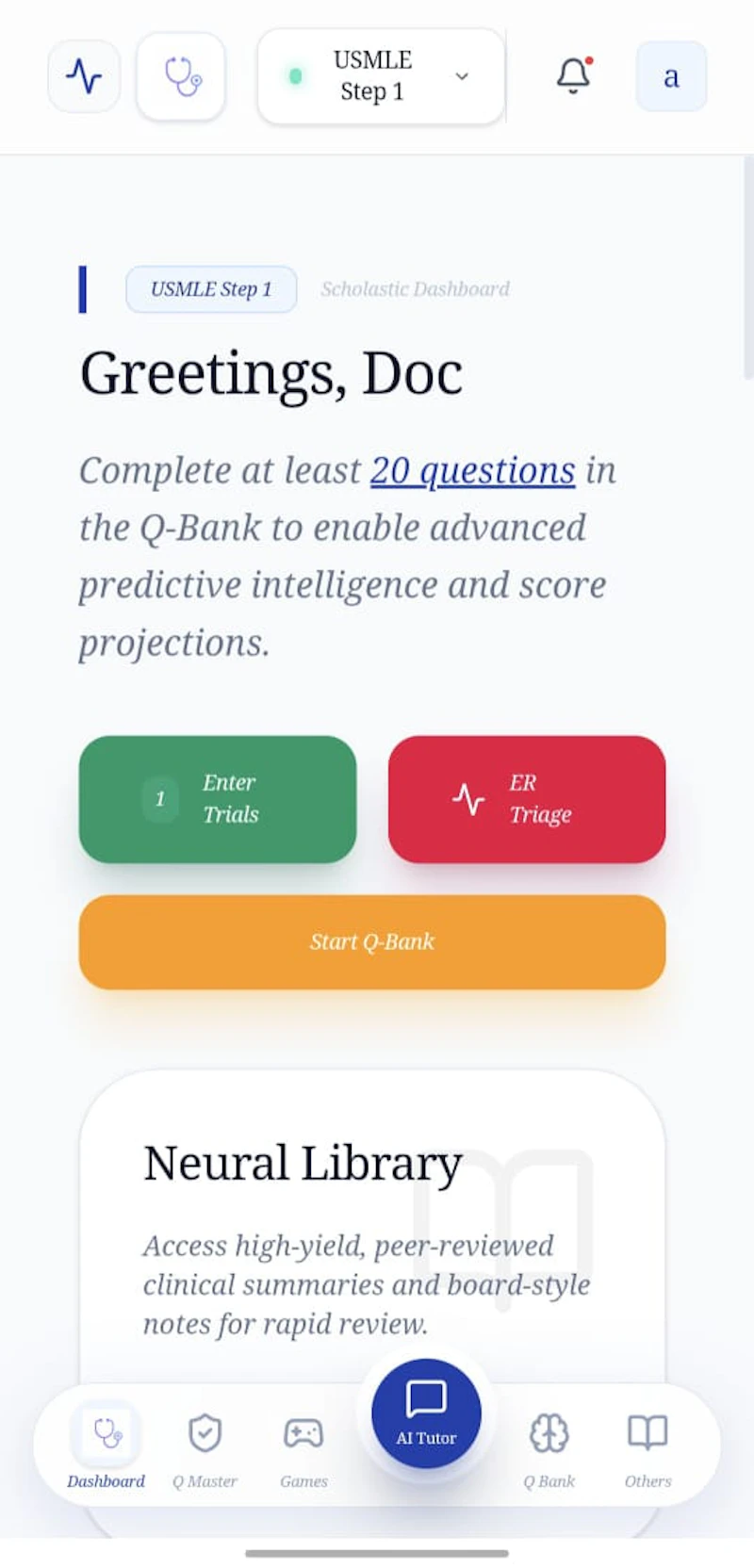 USMLE Step 1

a

USMLE Step 1 Scholastic Dashboard

Greetings, Doc

Complete at least 20 questions in the Q-Bank to enable advanced predictive intelligence and score projections.

1 Enter Trials

ER Triage

Start Q-Bank

Neural Library

Access high-yield, peer-reviewed clinical summaries and board-style notes for rapid review.

Dashboard Q Master Games AI Tutor Q Bank Others